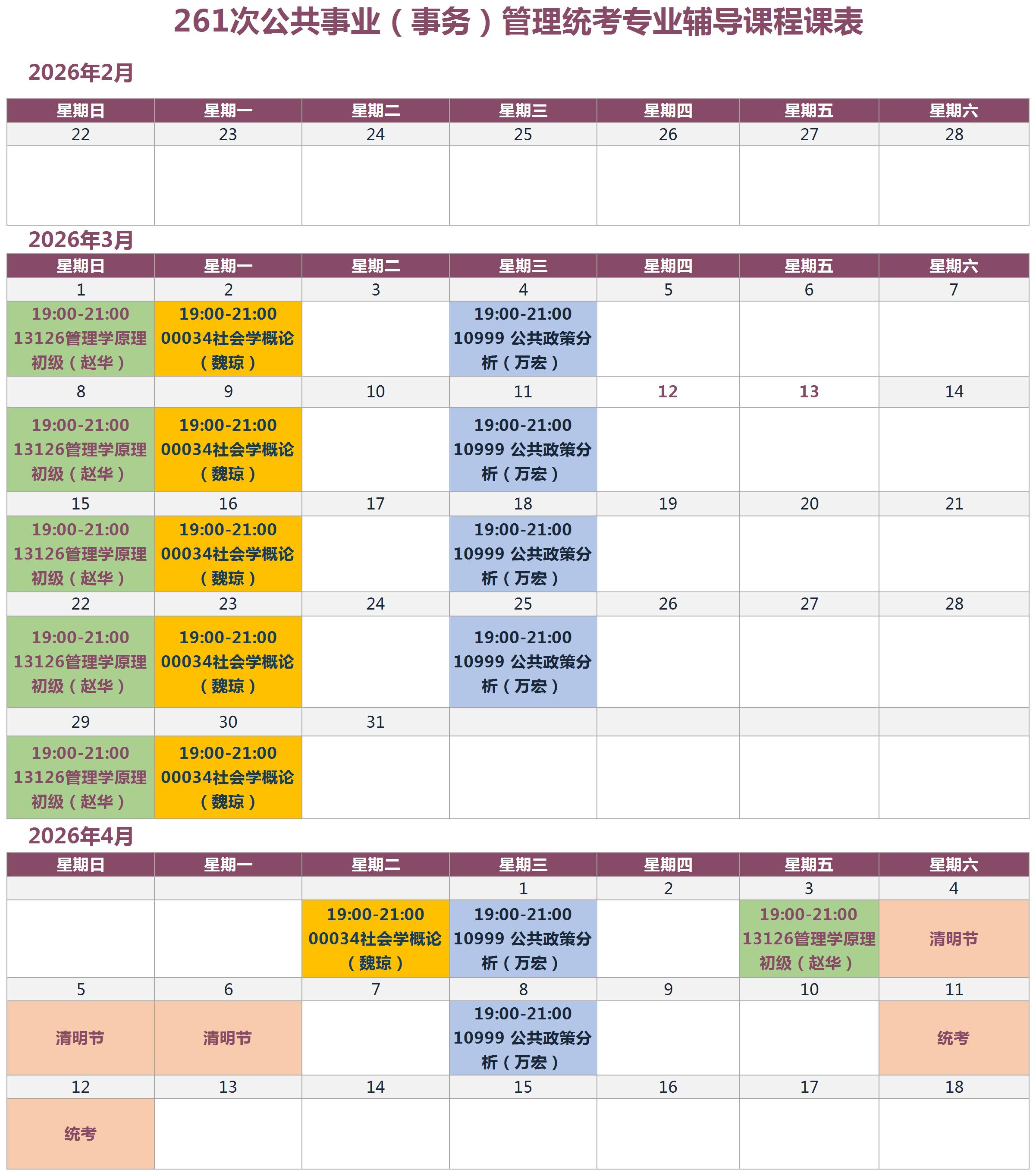 261次公共事业（事务）管理统考专业辅导课程课表

2026年2月

| 星期日 | 星期一 | 星期二 | 星期三 | 星期四 | 星期五 | 星期六 |
|---|---|---|---|---|---|---|
| 22 | 23 | 24 | 25 | 26 | 27 | 28 |
| | | | | | | |

2026年3月

| 星期日 | 星期一 | 星期二 | 星期三 | 星期四 | 星期五 | 星期六 |
|---|---|---|---|---|---|---|
| 1 | 2 | 3 | 4 | 5 | 6 | 7 |
| 19:00-21:00 13126管理学原理初级（赵华） | 19:00-21:00 00034社会学概论（魏琼） | | 19:00-21:00 10999 公共政策分析（万宏） | | | |
| 8 | 9 | 10 | 11 | 12 | 13 | 14 |
| 19:00-21:00 13126管理学原理初级（赵华） | 19:00-21:00 00034社会学概论（魏琼） | | 19:00-21:00 10999 公共政策分析（万宏） | | | |
| 15 | 16 | 17 | 18 | 19 | 20 | 21 |
| 19:00-21:00 13126管理学原理初级（赵华） | 19:00-21:00 00034社会学概论（魏琼） | | 19:00-21:00 10999 公共政策分析（万宏） | | | |
| 22 | 23 | 24 | 25 | 26 | 27 | 28 |
| 19:00-21:00 13126管理学原理初级（赵华） | 19:00-21:00 00034社会学概论（魏琼） | | 19:00-21:00 10999 公共政策分析（万宏） | | | |
| 29 | 30 | 31 | | | | |
| 19:00-21:00 13126管理学原理初级（赵华） | 19:00-21:00 00034社会学概论（魏琼） | | | | | |

2026年4月

| 星期日 | 星期一 | 星期二 | 星期三 | 星期四 | 星期五 | 星期六 |
|---|---|---|---|---|---|---|
| | | | 1 | 2 | 3 | 4 |
| | | 19:00-21:00 00034社会学概论（魏琼） | 19:00-21:00 10999 公共政策分析（万宏） | | 19:00-21:00 13126管理学原理初级（赵华） | 清明节 |
| 5 | 6 | 7 | 8 | 9 | 10 | 11 |
| 清明节 | 清明节 | | 19:00-21:00 10999 公共政策分析（万宏） | | | 统考 |
| 12 | 13 | 14 | 15 | 16 | 17 | 18 |
| 统考 | | | | | | |